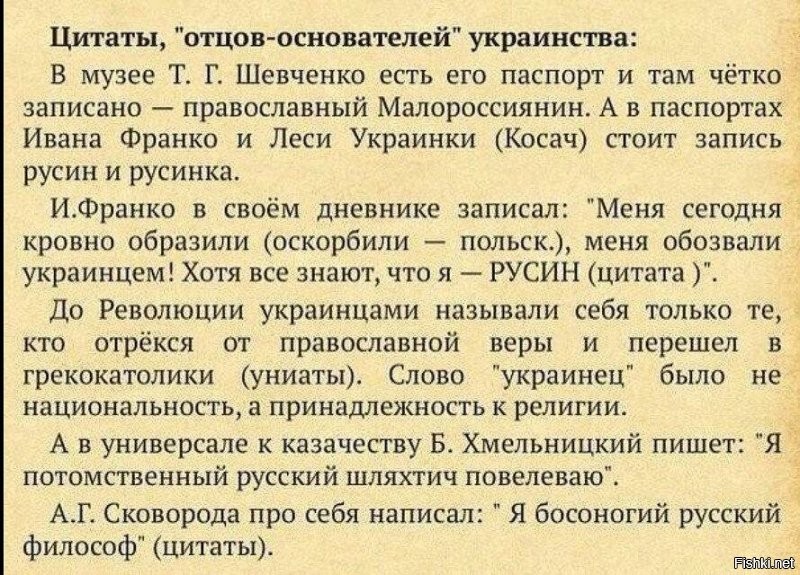 Цитаты, "отцов-основателей" украинства:

В музее Т. Г. Шевченко есть его паспорт и там чётко записано — православный Малороссиянин. А в паспортах Ивана Франко и Леси Украинки (Косач) стоит запись русин и русинка.

И.Франко в своём дневнике записал: "Меня сегодня кровно образили (оскорбили — польск.), меня обозвали украинцем! Хотя все знают, что я — РУСИН (цитата )".

До Революции украинцами называли себя только те, кто отрёкся от православной веры и перешел в грекокатолики (униаты). Слово "украинец" было не национальность, а принадлежность к религии.

А в универсале к казачеству Б. Хмельницкий пишет: "Я потомственный русский шляхтич повелеваю".

А.Г. Сковорода про себя написал: " Я босоногий русский философ" (цитаты).

Fishki.net